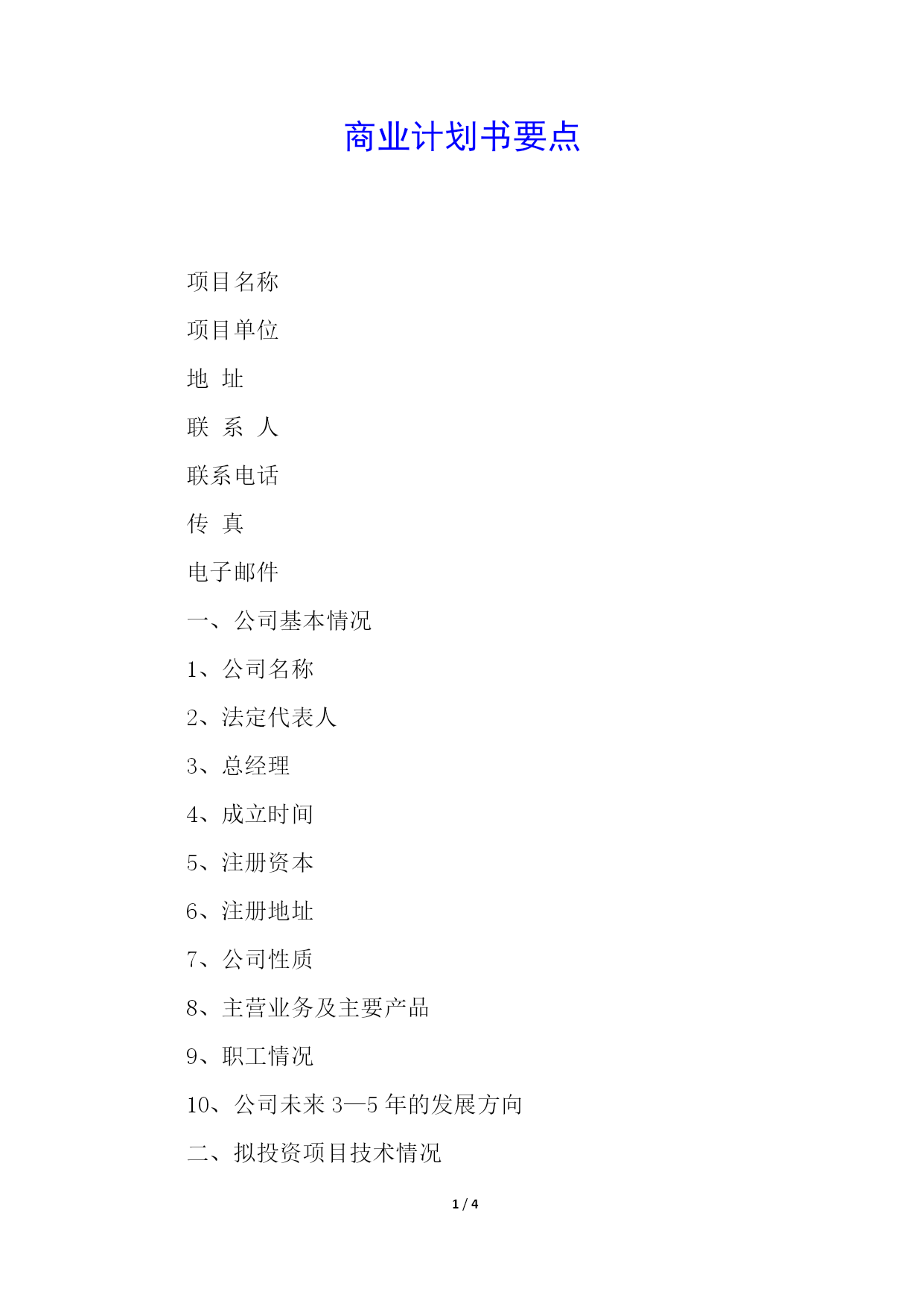 商业计划书要点

项目名称

项目单位

地 址

联 系 人

联系电话

传 真

电子邮件

一、公司基本情况

1、公司名称

2、法定代表人

3、总经理

4、成立时间

5、注册资本

6、注册地址

7、公司性质

8、主营业务及主要产品

9、职工情况

10、公司未来 3—5 年的发展方向

二、拟投资项目技术情况

1 / 4